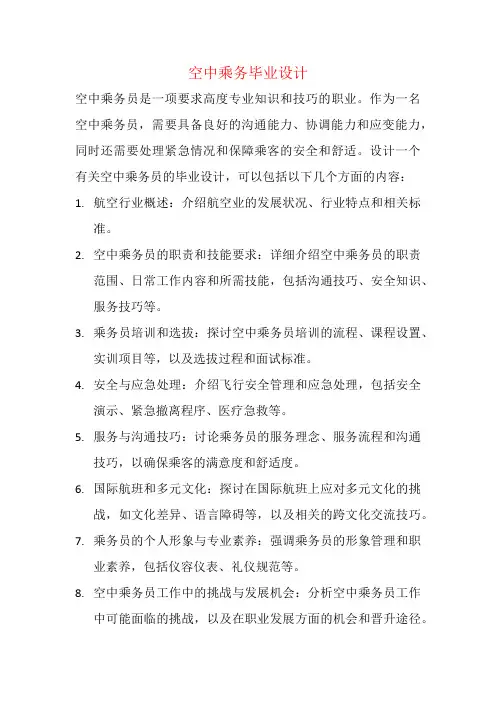 空中乘务毕业设计

空中乘务员是一项要求高度专业知识和技巧的职业。作为一名空中乘务员，需要具备良好的沟通能力、协调能力和应变能力，同时还需要处理紧急情况和保障乘客的安全和舒适。设计一个有关空中乘务员的毕业设计，可以包括以下几个方面的内容：

1. 航空行业概述：介绍航空业的发展状况、行业特点和相关标准。

2. 空中乘务员的职责和技能要求：详细介绍空中乘务员的职责范围、日常工作内容和所需技能，包括沟通技巧、安全知识、服务技巧等。

3. 乘务员培训和选拔：探讨空中乘务员培训的流程、课程设置、实训项目等，以及选拔过程和面试标准。

4. 安全与应急处理：介绍飞行安全管理和应急处理，包括安全演示、紧急撤离程序、医疗急救等。

5. 服务与沟通技巧：讨论乘务员的服务理念、服务流程和沟通技巧，以确保乘客的满意度和舒适度。

6. 国际航班和多元文化：探讨在国际航班上应对多元文化的挑战，如文化差异、语言障碍等，以及相关的跨文化交流技巧。

7. 乘务员的个人形象与专业素养：强调乘务员的形象管理和职业素养，包括仪容仪表、礼仪规范等。

8. 空中乘务员工作中的挑战与发展机会：分析空中乘务员工作中可能面临的挑战，以及在职业发展方面的机会和晋升途径。